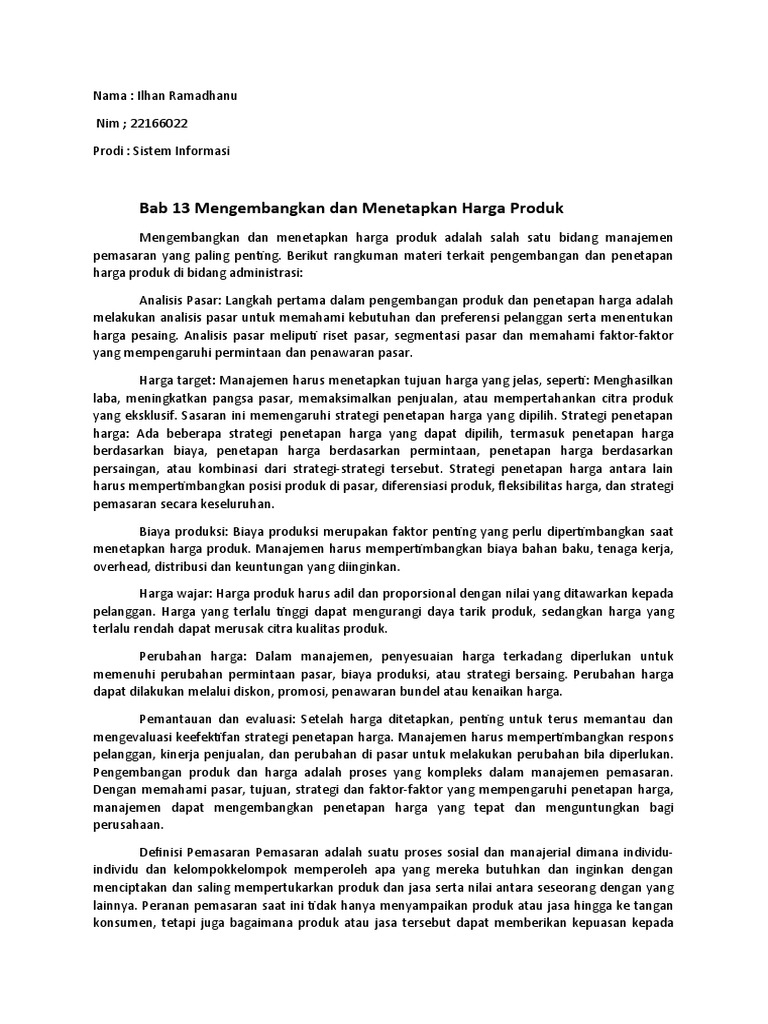 Nama : Ilhan Ramadhanu

Nim ; 22166022

Prodi : Sistem Informasi

Bab 13 Mengembangkan dan Menetapkan Harga Produk

Mengembangkan dan menetapkan harga produk adalah salah satu bidang manajemen pemasaran yang paling penting. Berikut rangkuman materi terkait pengembangan dan penetapan harga produk di bidang administrasi:

Analisis Pasar: Langkah pertama dalam pengembangan produk dan penetapan harga adalah melakukan analisis pasar untuk memahami kebutuhan dan preferensi pelanggan serta menentukan harga pesaing. Analisis pasar meliputi riset pasar, segmentasi pasar dan memahami faktor-faktor yang mempengaruhi permintaan dan penawaran pasar.

Harga target: Manajemen harus menetapkan tujuan harga yang jelas, seperti: Menghasilkan laba, meningkatkan pangsa pasar, memaksimalkan penjualan, atau mempertahankan citra produk yang eksklusif. Sasaran ini memengaruhi strategi penetapan harga yang dipilih. Strategi penetapan harga: Ada beberapa strategi penetapan harga yang dapat dipilih, termasuk penetapan harga berdasarkan biaya, penetapan harga berdasarkan permintaan, penetapan harga berdasarkan persaingan, atau kombinasi dari strategi-strategi tersebut. Strategi penetapan harga antara lain harus mempertimbangkan posisi produk di pasar, diferensiasi produk, fleksibilitas harga, dan strategi pemasaran secara keseluruhan.

Biaya produksi: Biaya produksi merupakan faktor penting yang perlu dipertimbangkan saat menetapkan harga produk. Manajemen harus mempertimbangkan biaya bahan baku, tenaga kerja, overhead, distribusi dan keuntungan yang diinginkan.

Harga wajar: Harga produk harus adil dan proporsional dengan nilai yang ditawarkan kepada pelanggan. Harga yang terlalu tinggi dapat mengurangi daya tarik produk, sedangkan harga yang terlalu rendah dapat merusak citra kualitas produk.

Perubahan harga: Dalam manajemen, penyesuaian harga terkadang diperlukan untuk memenuhi perubahan permintaan pasar, biaya produksi, atau strategi bersaing. Perubahan harga dapat dilakukan melalui diskon, promosi, penawaran bundel atau kenaikan harga.

Pemantauan dan evaluasi: Setelah harga ditetapkan, penting untuk terus memantau dan mengevaluasi keefektifan strategi penetapan harga. Manajemen harus mempertimbangkan respons pelanggan, kinerja penjualan, dan perubahan di pasar untuk melakukan perubahan bila diperlukan. Pengembangan produk dan harga adalah proses yang kompleks dalam manajemen pemasaran. Dengan memahami pasar, tujuan, strategi dan faktor-faktor yang mempengaruhi penetapan harga, manajemen dapat mengembangkan penetapan harga yang tepat dan menguntungkan bagi perusahaan.

Definisi Pemasaran Pemasaran adalah suatu proses sosial dan manajerial dimana individu-individu dan kelompokkelompok memperoleh apa yang mereka butuhkan dan inginkan dengan menciptakan dan saling mempertukarkan produk dan jasa serta nilai antara seseorang dengan yang lainnya. Peranan pemasaran saat ini tidak hanya menyampaikan produk atau jasa hingga ke tangan konsumen, tetapi juga bagaimana produk atau jasa tersebut dapat memberikan kepuasan kepada